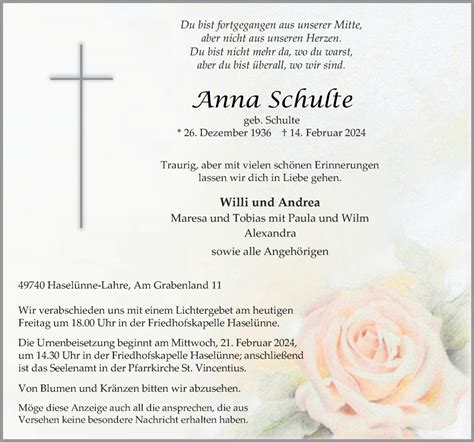 Du bist fortgegangen aus unserer Mitte,
aber nicht aus unseren Herzen.
Du bist nicht mehr da, wo du warst,
aber du bist überall, wo wir sind.

Anna Schulte
geb. Schulte
* 26. Dezember 1936 † 14. Februar 2024

Traurig, aber mit vielen schönen Erinnerungen
lassen wir dich in Liebe gehen.

Willi und Andrea
Maresa und Tobias mit Paula und Wilm
Alexandra
sowie alle Angehörigen

49740 Haselünne-Lahre, Am Grabenland 11

Wir verabschieden uns mit einem Lichtergebet am heutigen Freitag um 18.00 Uhr in der Friedhofskapelle Haselünne.

Die Urnenbeisetzung beginnt am Mittwoch, 21. Februar 2024, um 14.30 Uhr in der Friedhofskapelle Haselünne; anschließend ist das Seelenamt in der Pfarrkirche St. Vincentius.

Von Blumen und Kränzen bitten wir abzusehen.

Möge diese Anzeige auch all die ansprechen, die aus Versehen keine besondere Nachricht erhalten haben.